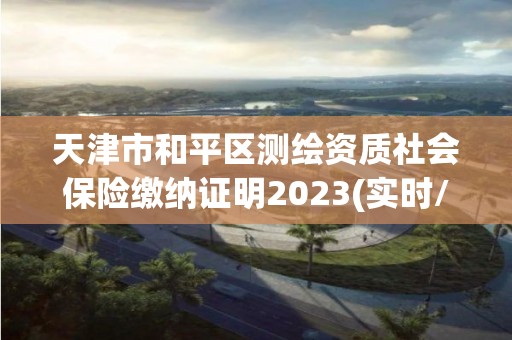 天津市和平区测绘资质社会保险缴纳证明2023(实时/